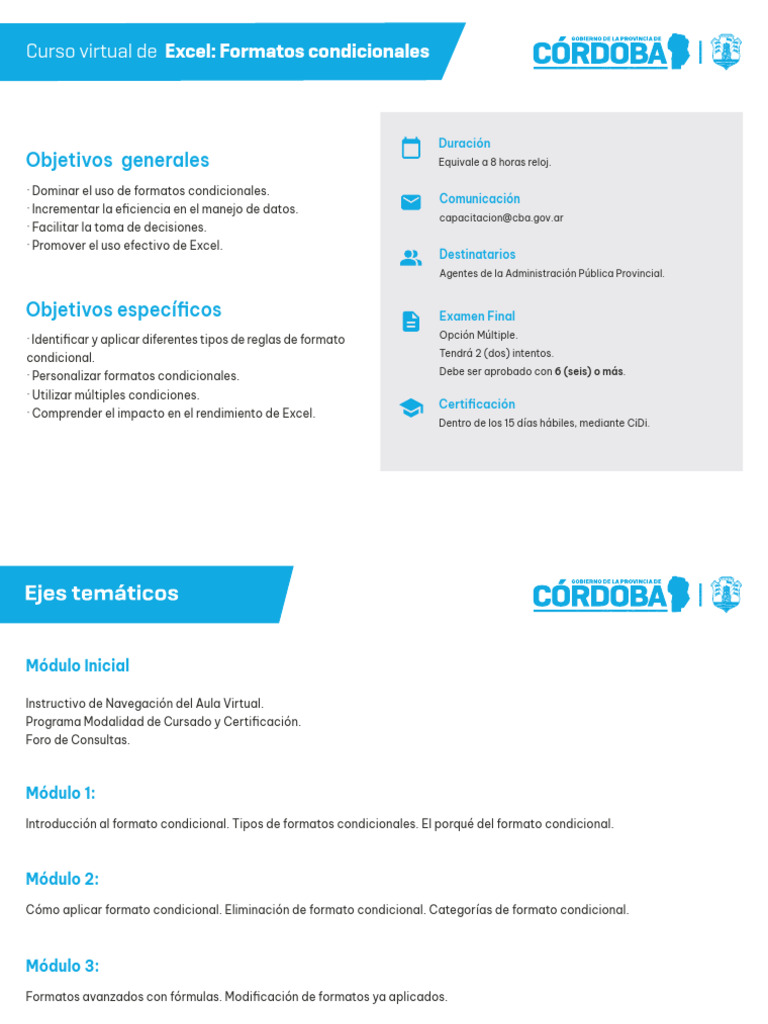 Curso virtual de Excel: Formatos condicionales

GOBIERNO DE LA PROVINCIA DE CÓRDOBA

Objetivos generales

· Dominar el uso de formatos condicionales.
· Incrementar la eficiencia en el manejo de datos.
· Facilitar la toma de decisiones.
· Promover el uso efectivo de Excel.

Objetivos específicos

· Identificar y aplicar diferentes tipos de reglas de formato condicional.
· Personalizar formatos condicionales.
· Utilizar múltiples condiciones.
· Comprender el impacto en el rendimiento de Excel.

Duración
Equivale a 8 horas reloj.

Comunicación
capacitacion@cba.gov.ar

Destinatarios
Agentes de la Administración Pública Provincial.

Examen Final
Opción Múltiple.
Tendrá 2 (dos) intentos.
Debe ser aprobado con 6 (seis) o más.

Certificación
Dentro de los 15 días hábiles, mediante CiDi.

Ejes temáticos

GOBIERNO DE LA PROVINCIA DE CÓRDOBA

Módulo Inicial

Instructivo de Navegación del Aula Virtual.
Programa Modalidad de Cursado y Certificación.
Foro de Consultas.

Módulo 1:

Introducción al formato condicional. Tipos de formatos condicionales. El porqué del formato condicional.

Módulo 2:

Cómo aplicar formato condicional. Eliminación de formato condicional. Categorías de formato condicional.

Módulo 3:

Formatos avanzados con fórmulas. Modificación de formatos ya aplicados.